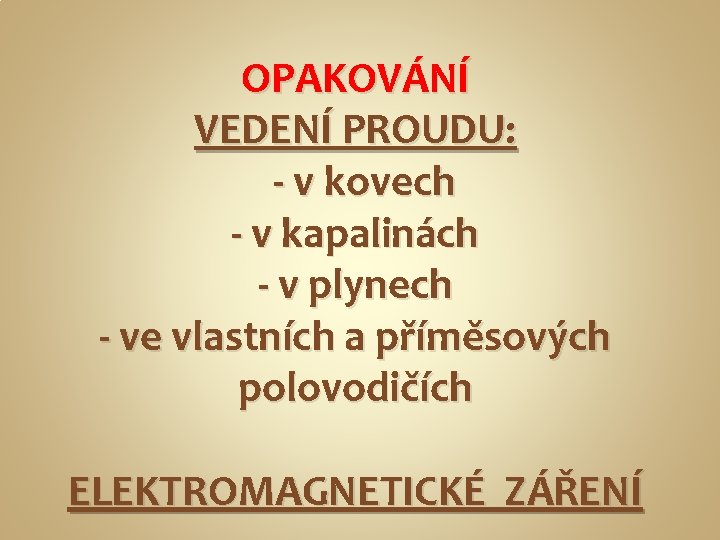 OPAKOVÁNÍ
VEDENÍ PROUDU:
- v kovech
- v kapalinách
- v plynech
- ve vlastních a příměsových polovodičích

ELEKTROMAGNETICKÉ ZÁŘENÍ